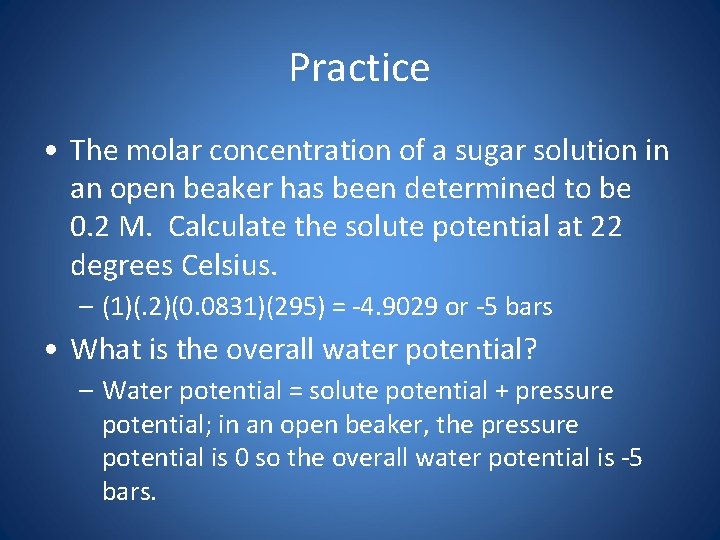 Practice

• The molar concentration of a sugar solution in an open beaker has been determined to be 0.2 M. Calculate the solute potential at 22 degrees Celsius.

– (1)(.2)(0.0831)(295) = -4.9029 or -5 bars

• What is the overall water potential?

– Water potential = solute potential + pressure potential; in an open beaker, the pressure potential is 0 so the overall water potential is -5 bars.